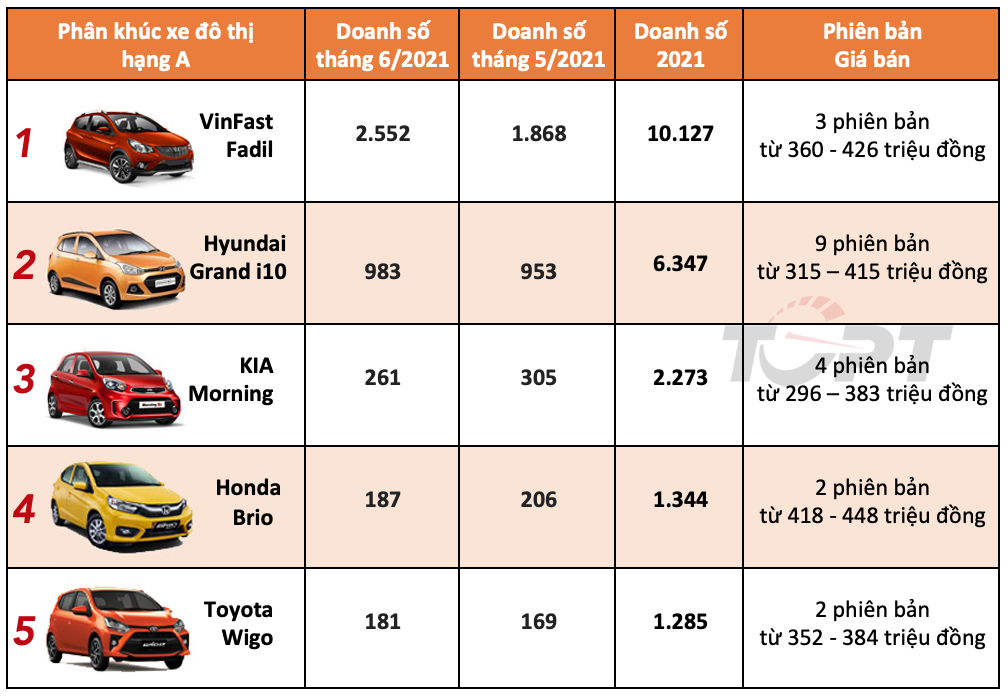 | Phân khúc xe đô thị hạng A | Doanh số tháng 6/2021 | Doanh số tháng 5/2021 | Doanh số 2021 | Phiên bản Giá bán |
|---|---|---|---|---|
| 1 VinFast Fadil | 2.552 | 1.868 | 10.127 | 3 phiên bản từ 360 - 426 triệu đồng |
| 2 Hyundai Grand i10 | 983 | 953 | 6.347 | 9 phiên bản từ 315 – 415 triệu đồng |
| 3 KIA Morning | 261 | 305 | 2.273 | 4 phiên bản từ 296 – 383 triệu đồng |
| 4 Honda Brio | 187 | 206 | 1.344 | 2 phiên bản từ 418 - 448 triệu đồng |
| 5 Toyota Wigo | 181 | 169 | 1.285 | 2 phiên bản từ 352 - 384 triệu đồng |

TOPT